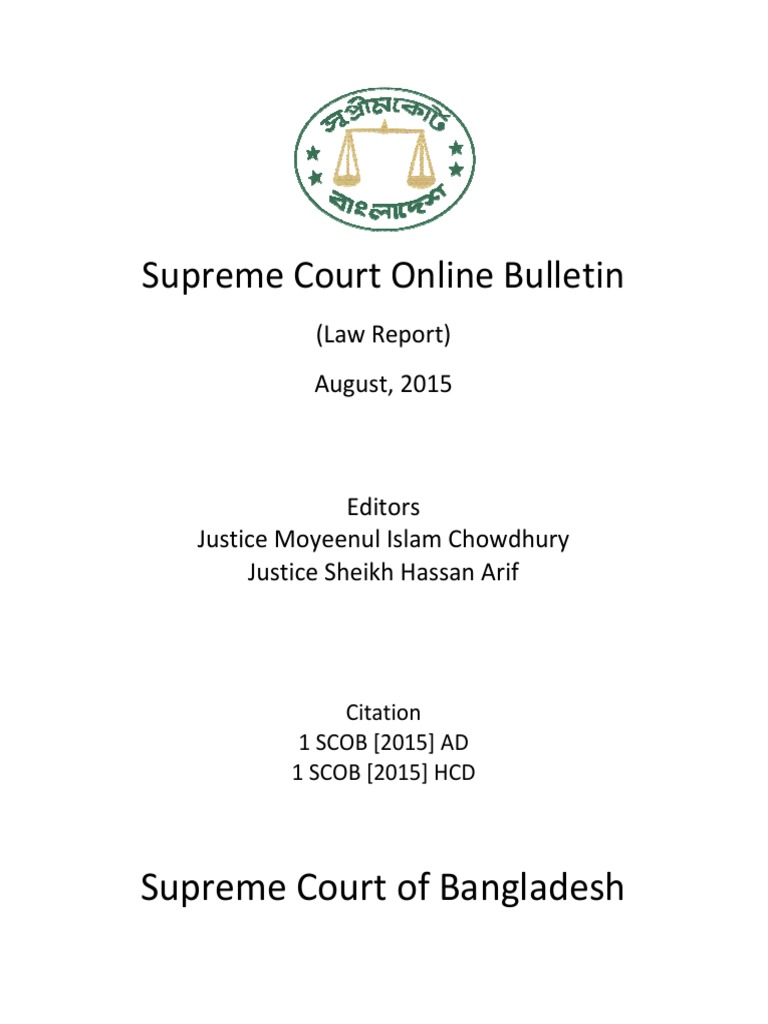 সুপ্রীমকোর্ট
বাংলাদেশ

Supreme Court Online Bulletin

(Law Report)

August, 2015

Editors
Justice Moyeenul Islam Chowdhury
Justice Sheikh Hassan Arif

Citation
1 SCOB [2015] AD
1 SCOB [2015] HCD

Supreme Court of Bangladesh